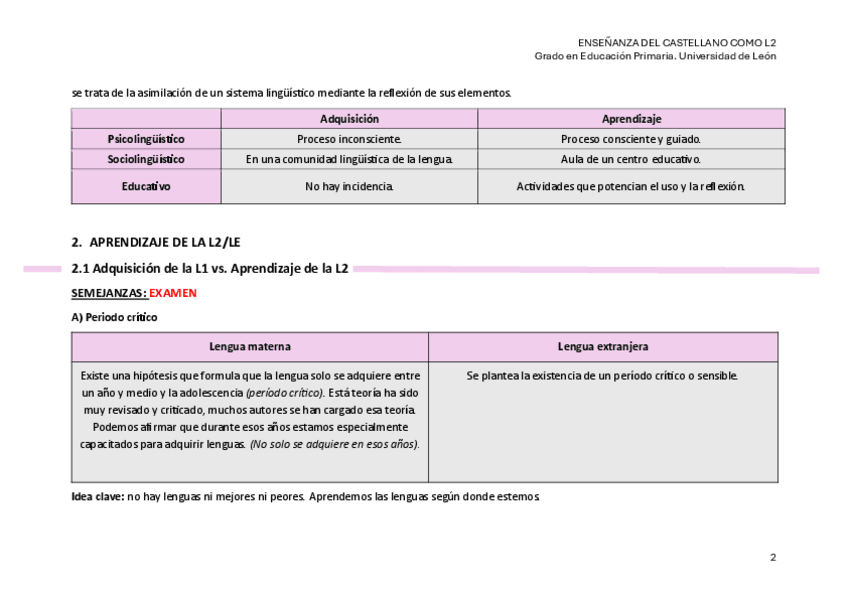 ENSEÑANZA DEL CASTELLANO COMO L2
Grado en Educación Primaria. Universidad de León

se trata de la asimilación de un sistema lingüístico mediante la reflexión de sus elementos.

| | Adquisición | Aprendizaje |
|---|---|---|
| Psicolingüístico | Proceso inconsciente. | Proceso consciente y guiado. |
| Sociolingüístico | En una comunidad lingüística de la lengua. | Aula de un centro educativo. |
| Educativo | No hay incidencia. | Actividades que potencian el uso y la reflexión. |

2. APRENDIZAJE DE LA L2/LE

2.1 Adquisición de la L1 vs. Aprendizaje de la L2

SEMEJANZAS: EXAMEN

A) Periodo crítico

| Lengua materna | Lengua extranjera |
|---|---|
| Existe una hipótesis que formula que la lengua solo se adquiere entre un año y medio y la adolescencia (período crítico). Está teoría ha sido muy revisado y criticado, muchos autores se han cargado esa teoría. Podemos afirmar que durante esos años estamos especialmente capacitados para adquirir lenguas. (No solo se adquiere en esos años). | Se plantea la existencia de un período crítico o sensible. |

Idea clave: no hay lenguas ni mejores ni peores. Aprendemos las lenguas según donde estemos.

2